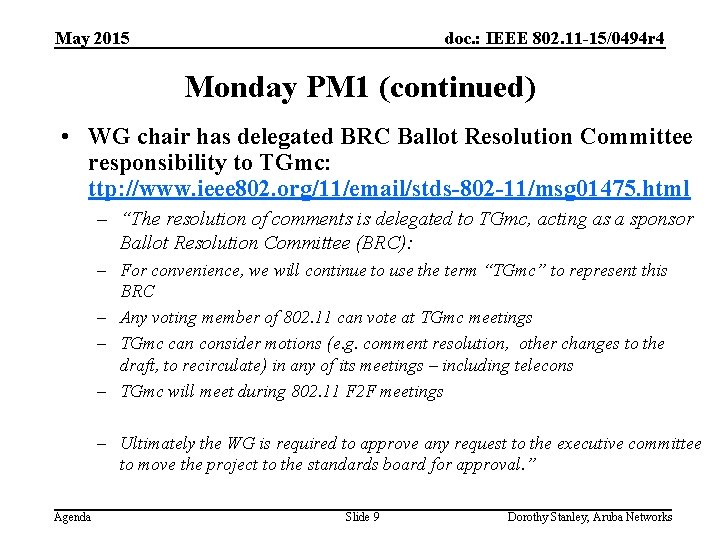 May 2015

doc.: IEEE 802.11-15/0494r4

Monday PM1 (continued)

• WG chair has delegated BRC Ballot Resolution Committee responsibility to TGmc: ttp://www.ieee802.org/11/email/stds-802-11/msg01475.html

– “The resolution of comments is delegated to TGmc, acting as a sponsor Ballot Resolution Committee (BRC):

– For convenience, we will continue to use the term “TGmc” to represent this BRC

– Any voting member of 802.11 can vote at TGmc meetings

– TGmc can consider motions (e.g. comment resolution, other changes to the draft, to recirculate) in any of its meetings – including telecons

– TGmc will meet during 802.11 F2F meetings

– Ultimately the WG is required to approve any request to the executive committee to move the project to the standards board for approval.”

Agenda

Slide 9

Dorothy Stanley, Aruba Networks